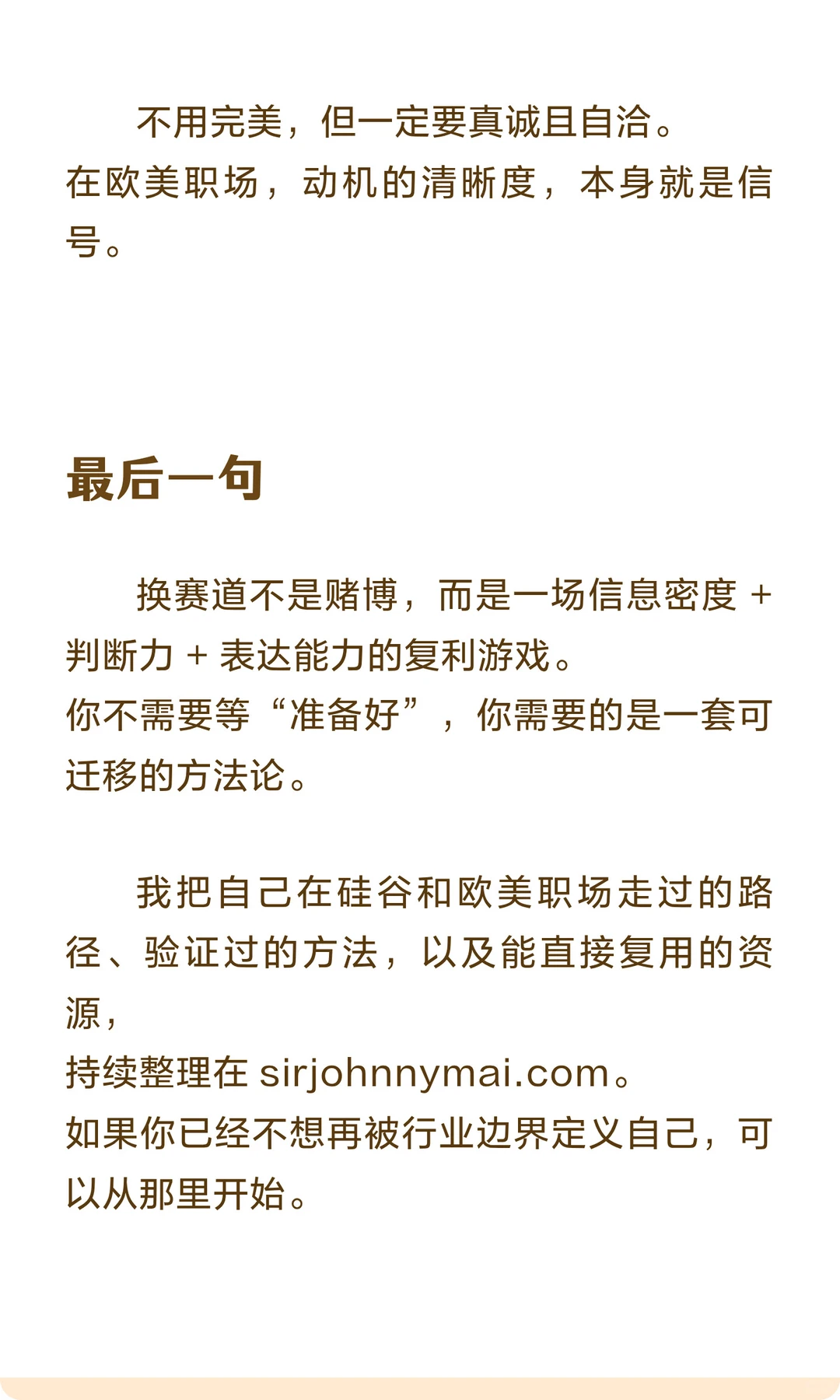 不用完美，但一定要真诚且自洽。
在欧美职场，动机的清晰度，本身就是信号。

最后一句

换赛道不是赌博，而是一场信息密度 + 判断力 + 表达能力的复利游戏。
你不需要等“准备好”，你需要的是一套可迁移的方法论。

我把自己在硅谷和欧美职场走过的路径、验证过的方法，以及能直接复用的资源，
持续整理在 sirjohnnymai.com。
如果你已经不想再被行业边界定义自己，可以从那里开始。